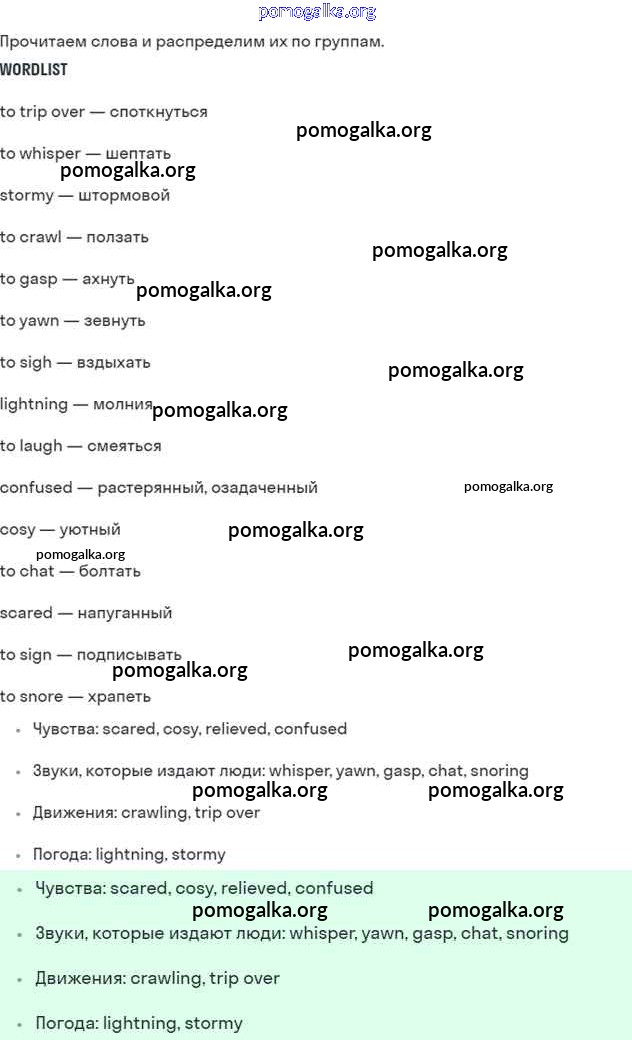 Прочитаем слова и распределим их по группам.

WORDLIST

to trip over — споткнуться

to whisper — шептать

stormy — штормовой

to crawl — ползать

to gasp — ахнуть

to yawn — зевнуть

to sigh — вздыхать

lightning — молния

to laugh — смеяться

confused — растерянный, озадаченный

cosy — уютный

to chat — болтать

scared — напуганный

to sign — подписывать

to snore — храпеть

• Чувства: scared, cosy, relieved, confused

• Звуки, которые издают люди: whisper, yawn, gasp, chat, snoring

• Движения: crawling, trip over

• Погода: lightning, stormy

• Чувства: scared, cosy, relieved, confused

• Звуки, которые издают люди: whisper, yawn, gasp, chat, snoring

• Движения: crawling, trip over

• Погода: lightning, stormy

pomogalka.org